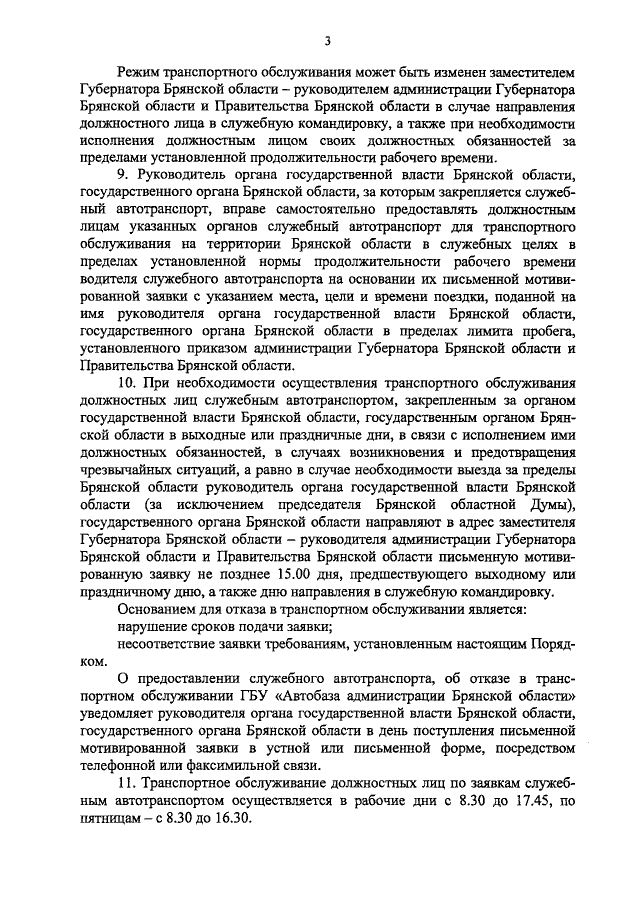 3

Режим транспортного обслуживания может быть изменен заместителем Губернатора Брянской области – руководителем администрации Губернатора Брянской области и Правительства Брянской области в случае направления должностного лица в служебную командировку, а также при необходимости исполнения должностным лицом своих должностных обязанностей за пределами установленной продолжительности рабочего времени.

9. Руководитель органа государственной власти Брянской области, государственного органа Брянской области, за которым закрепляется служебный автотранспорт, вправе самостоятельно предоставлять должностным лицам указанных органов служебный автотранспорт для транспортного обслуживания на территории Брянской области в служебных целях в пределах установленной нормы продолжительности рабочего времени водителя служебного автотранспорта на основании их письменной мотивированной заявки с указанием места, цели и времени поездки, поданной на имя руководителя органа государственной власти Брянской области, государственного органа Брянской области в пределах лимита пробега, установленного приказом администрации Губернатора Брянской области и Правительства Брянской области.

10. При необходимости осуществления транспортного обслуживания должностных лиц служебным автотранспортом, закрепленным за органом государственной власти Брянской области, государственным органом Брянской области в выходные или праздничные дни, в связи с исполнением ими должностных обязанностей, в случаях возникновения и предотвращения чрезвычайных ситуаций, а равно в случае необходимости выезда за пределы Брянской области руководитель органа государственной власти Брянской области (за исключением председателя Брянской областной Думы), государственного органа Брянской области направляют в адрес заместителя Губернатора Брянской области – руководителя администрации Губернатора Брянской области и Правительства Брянской области письменную мотивированную заявку не позднее 15.00 дня, предшествующего выходному или праздничному дню, а также дню направления в служебную командировку.

Основанием для отказа в транспортном обслуживании является:

нарушение сроков подачи заявки;

несоответствие заявки требованиям, установленным настоящим Порядком.

О предоставлении служебного автотранспорта, об отказе в транспортном обслуживании ГБУ «Автобаза администрации Брянской области» уведомляет руководителя органа государственной власти Брянской области, государственного органа Брянской области в день поступления письменной мотивированной заявки в устной или письменной форме, посредством телефонной или факсимильной связи.

11. Транспортное обслуживание должностных лиц по заявкам служебным автотранспортом осуществляется в рабочие дни с 8.30 до 17.45, по пятницам – с 8.30 до 16.30.